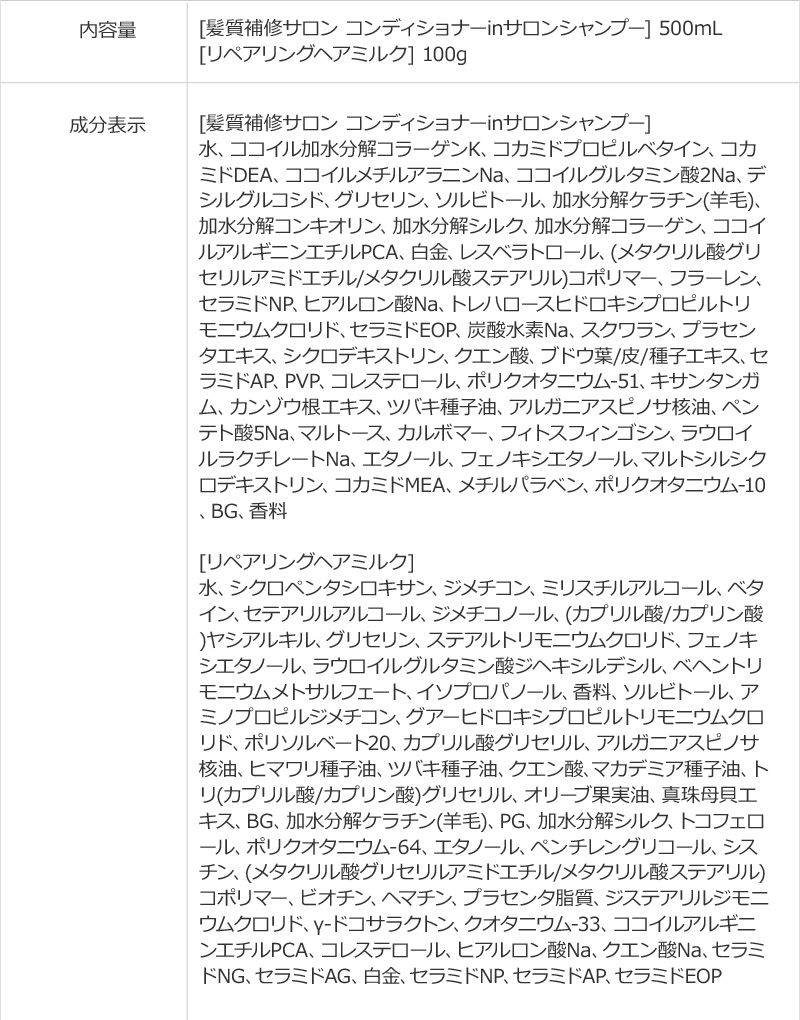 | 内容量 | [髪質補修サロン コンディショナーinサロンシャンプー] 500mL [リペアリングヘアミルク] 100g |
|---|---|
| 成分表示 | [髪質補修サロン コンディショナーinサロンシャンプー] 水、ココイル加水分解コラーゲンK、コカミドプロピルベタイン、コカミドDEA、ココイルメチルアラニンNa、ココイルグルタミン酸2Na、デシルグルコシド、グリセリン、ソルビトール、加水分解ケラチン(羊毛)、加水分解コンキオリン、加水分解シルク、加水分解コラーゲン、ココイルアルギニンエチルPCA、白金、レスベラトロール、(メタクリル酸グリセリルアミドエチル/メタクリル酸ステアリル)コポリマー、フラーレン、セラミドNP、ヒアルロン酸Na、トレハロースヒドロキシプロピルトリモニウムクロリド、セラミドEOP、炭酸水素Na、スクワラン、プラセンタエキス、シクロデキストリン、クエン酸、ブドウ葉/皮/種子エキス、セラミドAP、PVP、コレステロール、ポリクオタニウム-51、キサンタンガム、カンゾウ根エキス、ツバキ種子油、アルガニアスピノサ核油、ペンテト酸5Na、マルトース、カルボマー、フィトスフィンゴシン、ラウロイルラクチレートNa、エタノール、フェノキシエタノール、マルトシルシクロデキストリン、コカミドMEA、メチルパラベン、ポリクオタニウム-10、BG、香料<br><br>[リペアリングヘアミルク] 水、シクロペンタシロキサン、ジメチコン、ミリスチルアルコール、ベタイン、セテアリルアルコール、ジメチコノール、(カプリル酸/カプリン酸)ヤシアルキル、グリセリン、ステアルトリモニウムクロリド、フェノキシエタノール、ラウロイルグルタミン酸ジヘキシルデシル、ベヘントリモニウムメトサルフェート、イソプロパノール、香料、ソルビトール、アミノプロピルジメチコン、グアーヒドロキシプロピルトリモニウムクロリド、ポリソルベート20、カプリル酸グリセリル、アルガニアスピノサ核油、ヒマワリ種子油、ツバキ種子油、クエン酸、マカデミア種子油、トリ(カプリル酸/カプリン酸)グリセリル、オリーブ果実油、真珠母貝エキス、BG、加水分解ケラチン(羊毛)、PG、加水分解シルク、トコフェロール、ポリクオタニウム-64、エタノール、ペンチレングリコール、シスチン、(メタクリル酸グリセリルアミドエチル/メタクリル酸ステアリル)コポリマー、ビオチン、ヘマチン、プラセンタ脂質、ジステアリルジモニウムクロリド、γ-ドコサラクトン、クオタニウム-33、ココイルアルギニンエチルPCA、コレステロール、ヒアルロン酸Na、クエン酸Na、セラミドNG、セラミドAG、白金、セラミドNP、セラミドAP、セラミドEOP |